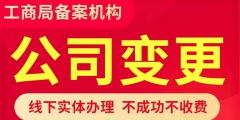 工商局备案机构

公司变更

线下实体办理 不成功不收费